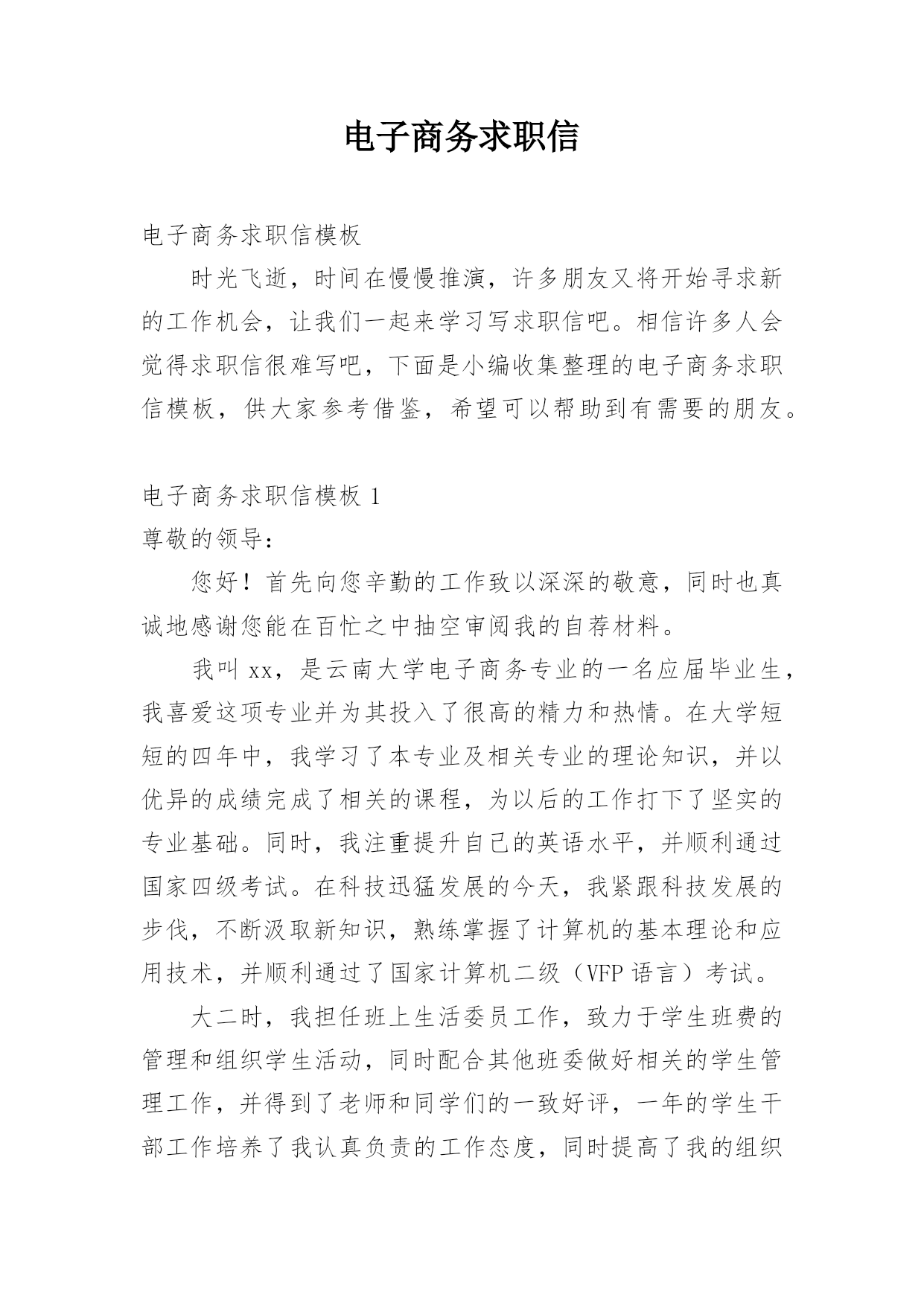 电子商务求职信

电子商务求职信模板

时光飞逝，时间在慢慢推演，许多朋友又将开始寻求新的工作机会，让我们一起来学习写求职信吧。相信许多人会觉得求职信很难写吧，下面是小编收集整理的电子商务求职信模板，供大家参考借鉴，希望可以帮助到有需要的朋友。

电子商务求职信模板 1

尊敬的领导：

您好！首先向您辛勤的工作致以深深的敬意，同时也真诚地感谢您能在百忙之中抽空审阅我的自荐材料。

我叫 xx，是云南大学电子商务专业的一名应届毕业生，我喜爱这项专业并为其投入了很高的精力和热情。在大学短短的四年中，我学习了本专业及相关专业的理论知识，并以优异的成绩完成了相关的课程，为以后的工作打下了坚实的专业基础。同时，我注重提升自己的英语水平，并顺利通过国家四级考试。在科技迅猛发展的今天，我紧跟科技发展的步伐，不断汲取新知识，熟练掌握了计算机的基本理论和应用技术，并顺利通过了国家计算机二级（VFP 语言）考试。

大二时，我担任班上生活委员工作，致力于学生班费的管理和组织学生活动，同时配合其他班委做好相关的学生管理工作，并得到了老师和同学们的一致好评，一年的学生干部工作培养了我认真负责的工作态度，同时提高了我的组织